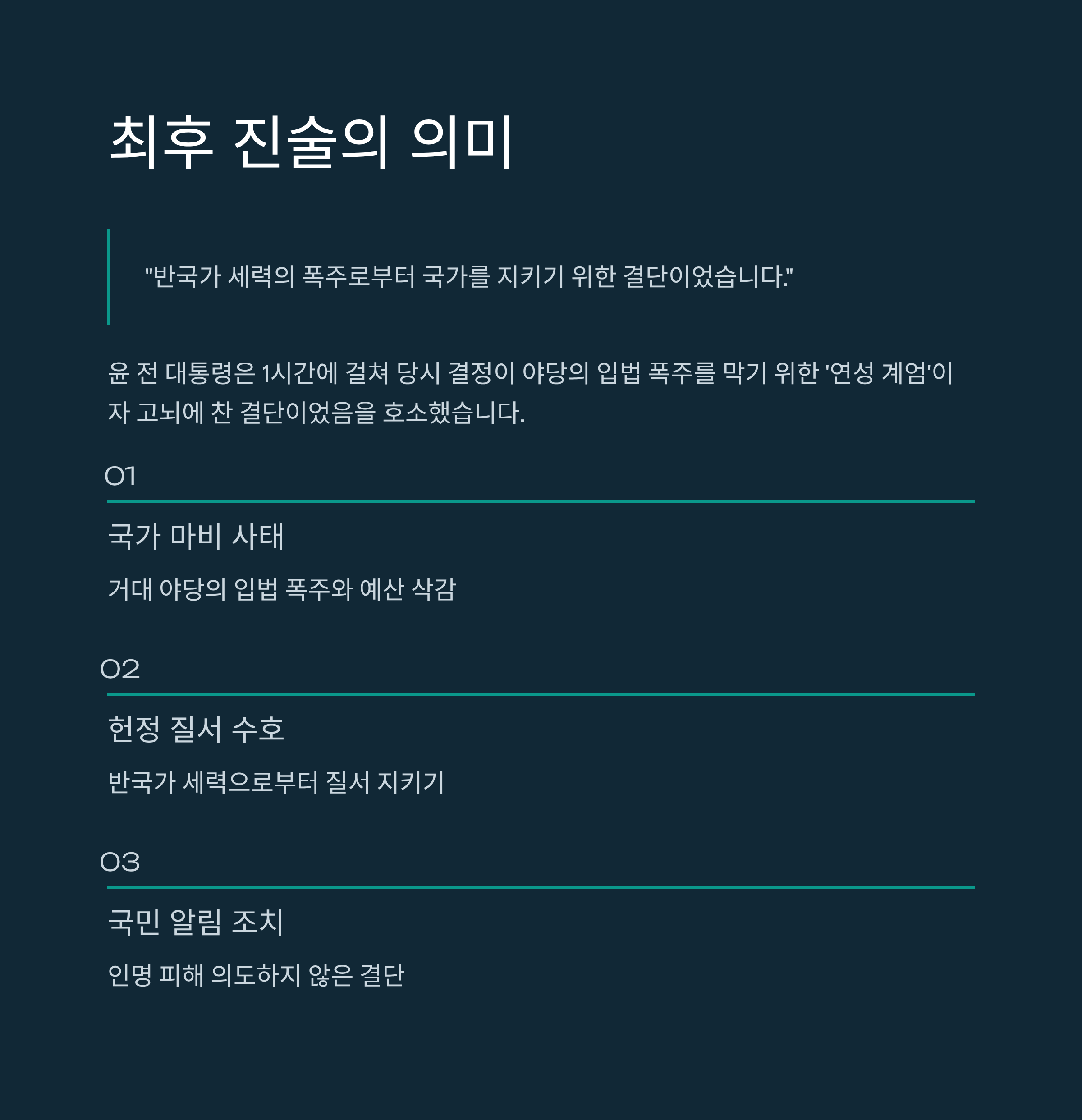 최후 진술의 의미

"반국가 세력의 폭주로부터 국가를 지키기 위한 결단이었습니다."

윤 전 대통령은 1시간에 걸쳐 당시 결정이 야당의 입법 폭주를 막기 위한 '연성 계엄'이자 고뇌에 찬 결단이었음을 호소했습니다.

01

국가 마비 사태

거대 야당의 입법 폭주와 예산 삭감

02

헌정 질서 수호

반국가 세력으로부터 질서 지키기

03

국민 알림 조치

인명 피해 의도하지 않은 결단